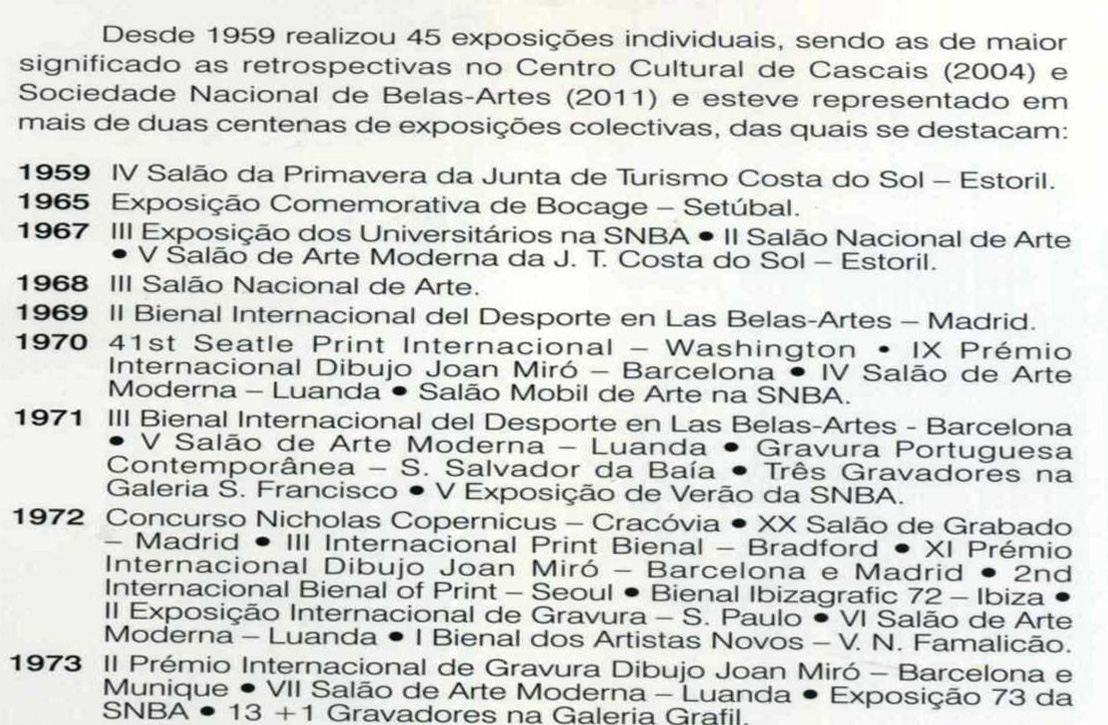 Desde 1959 realizou 45 exposições individuais, sendo as de maior significado as retrospectivas no Centro Cultural de Cascais (2004) e Sociedade Nacional de Belas-Artes (2011) e esteve representado em mais de duas centenas de exposições colectivas, das quais se destacam:

1959 IV Salão da Primavera da Junta de Turismo Costa do Sol – Estoril.

1965 Exposição Comemorativa de Bocage – Setúbal.

1967 III Exposição dos Universitários na SNBA • II Salão Nacional de Arte • V Salão de Arte Moderna da J. T. Costa do Sol – Estoril.

1968 III Salão Nacional de Arte.

1969 II Bienal Internacional del Desporte en Las Belas-Artes – Madrid.

1970 41st Seatle Print Internacional – Washington • IX Prémio Internacional Dibujo Joan Miró – Barcelona • IV Salão de Arte Moderna – Luanda • Salão Mobil de Arte na SNBA.

1971 III Bienal Internacional del Desporte en Las Belas-Artes - Barcelona • V Salão de Arte Moderna – Luanda • Gravura Portuguesa Contemporânea – S. Salvador da Baía • Três Gravadores na Galeria S. Francisco • V Exposição de Verão da SNBA.

1972 Concurso Nicholas Copernicus – Cracóvia • XX Salão de Grabado – Madrid • III Internacional Print Bienal – Bradford • XI Prémio Internacional Dibujo Joan Miró – Barcelona e Madrid • 2nd Internacional Bienal of Print – Seoul • Bienal Ibizagrafic 72 – Ibiza • II Exposição Internacional de Gravura – S. Paulo • VI Salão de Arte Moderna – Luanda • I Bienal dos Artistas Novos – V. N. Famalicão.

1973 II Prémio Internacional de Gravura Dibujo Joan Miró – Barcelona e Munique • VII Salão de Arte Moderna – Luanda • Exposição 73 da SNBA • 13 +1 Gravadores na Galeria Grafil.